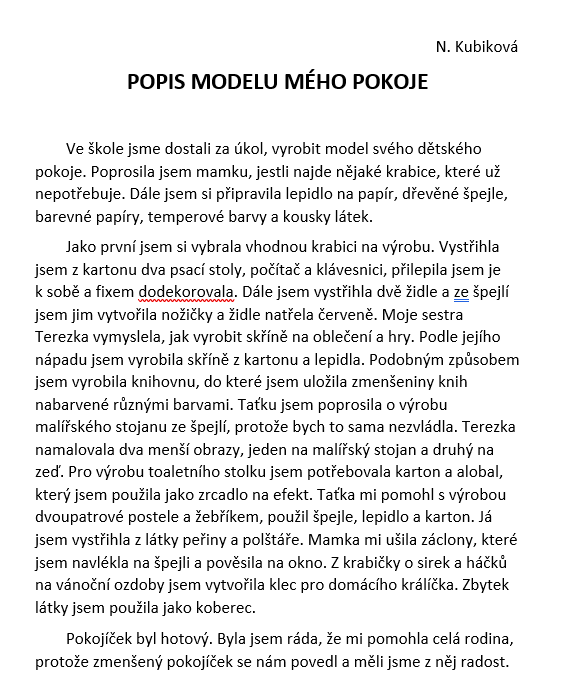 N. Kubiková

POPIS MODELU MÉHO POKOJE

Ve škole jsme dostali za úkol, vyrobit model svého dětského pokoje. Poprosila jsem mamku, jestli najde nějaké krabice, které už nepotřebuje. Dále jsem si připravila lepidlo na papír, dřevěné špejle, barevné papíry, temperové barvy a kousky látek.

Jako první jsem si vybrala vhodnou krabici na výrobu. Vystřihla jsem z kartonu dva psací stoly, počítač a klávesnici, přilepila jsem je k sobě a fixem dodekorovala. Dále jsem vystřihla dvě židle a ze špejlí jsem jim vytvořila nožičky a židle natřela červeně. Moje sestra Terezka vymyslela, jak vyrobit skříně na oblečení a hry. Podle jejího nápadu jsem vyrobila skříně z kartonu a lepidla. Podobným způsobem jsem vyrobila knihovnu, do které jsem uložila zmenšeniny knih nabarvené různými barvami. Taťku jsem poprosila o výrobu malířského stojanu ze špejlí, protože bych to sama nezvládla. Terezka namalovala dva menší obrazy, jeden na malířský stojan a druhý na zeď. Pro výrobu toaletního stolku jsem potřebovala karton a alobal, který jsem použila jako zrcadlo na efekt. Taťka mi pomohl s výrobou dvoupatrové postele a žebříkem, použil špejle, lepidlo a karton. Já jsem vystřihla z látky peřiny a polštáře. Mamka mi ušila záclony, které jsem navlékla na špejli a pověsila na okno. Z krabičky o sirek a háčků na vánoční ozdoby jsem vytvořila klec pro domácího králíčka. Zbytek látky jsem použila jako koberec.

Pokojíček byl hotový. Byla jsem ráda, že mi pomohla celá rodina, protože zmenšený pokojíček se nám povedl a měli jsme z něj radost.